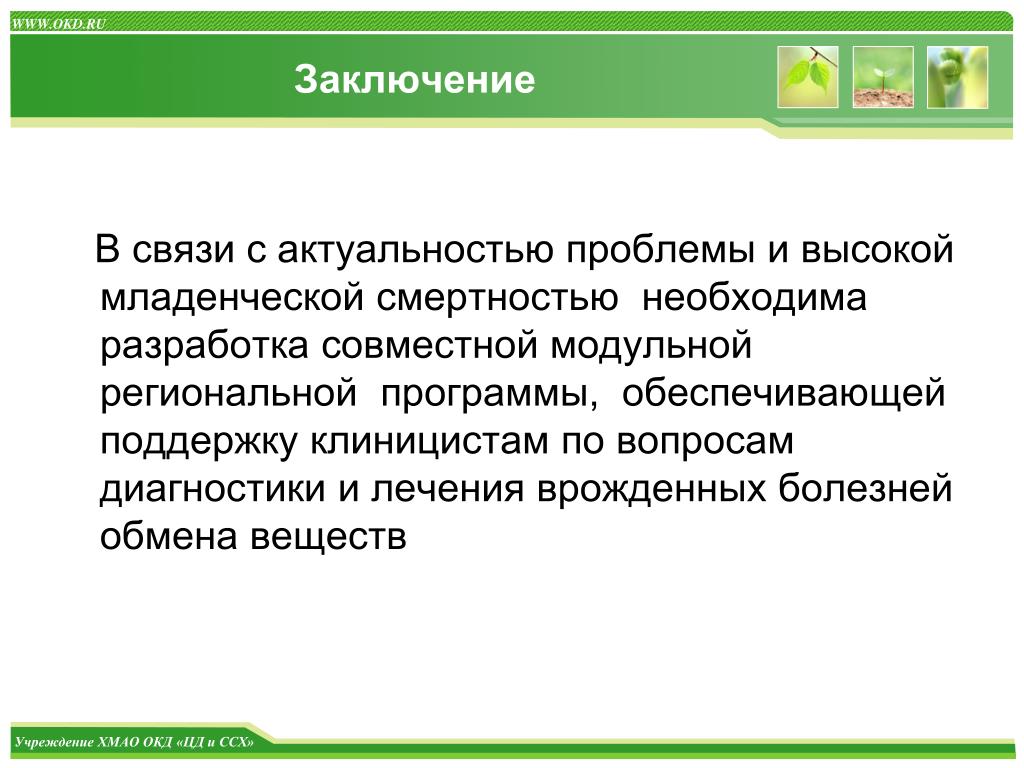 WWW.OKD.RU

Заключение

В связи с актуальностью проблемы и высокой младенческой смертностью  необходима разработка совместной модульной региональной  программы,  обеспечивающей поддержку клиницистам по вопросам диагностики и лечения врожденных болезней обмена веществ

Учреждение ХМАО ОКД «ЦД и ССХ»